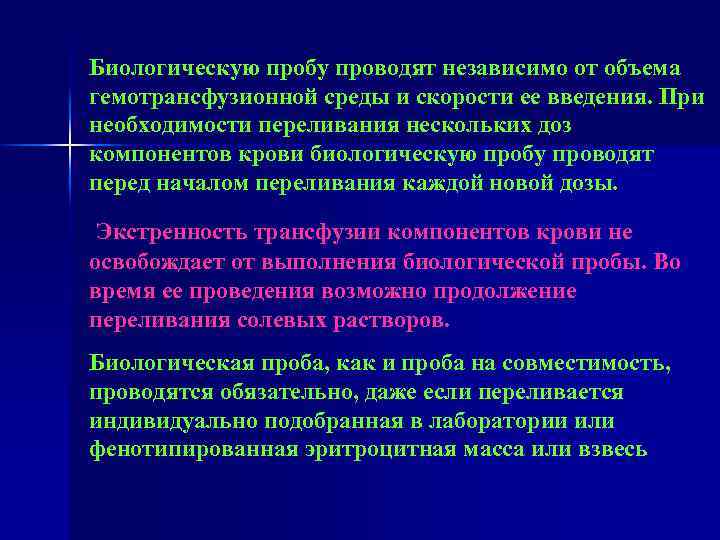 Биологическую пробу проводят независимо от объема гемотрансфузионной среды и скорости ее введения. При необходимости переливания нескольких доз компонентов крови биологическую пробу проводят перед началом переливания каждой новой дозы.

Экстренность трансфузии компонентов крови не освобождает от выполнения биологической пробы. Во время ее проведения возможно продолжение переливания солевых растворов.

Биологическая проба, как и проба на совместимость, проводятся обязательно, даже если переливается индивидуально подобранная в лаборатории или фенотипированная эритроцитная масса или взвесь